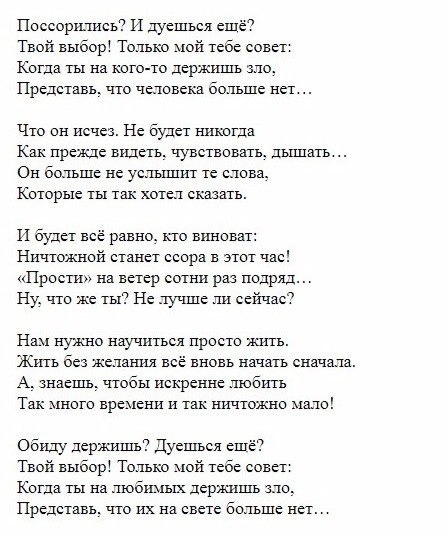 Поссорились? И дуешься ещё?
Твой выбор! Только мой тебе совет:
Когда ты на кого-то держишь зло,
Представь, что человека больше нет…

Что он исчез. Не будет никогда
Как прежде видеть, чувствовать, дышать…
Он больше не услышит те слова,
Которые ты так хотел сказать.

И будет всё равно, кто виноват:
Ничтожной станет ссора в этот час!
«Прости» на ветер сотни раз подряд…
Ну, что же ты? Не лучше ли сейчас?

Нам нужно научиться просто жить.
Жить без желания всё вновь начать сначала.
А, знаешь, чтобы искренне любить
Так много времени и так ничтожно мало!

Обиду держишь? Дуешься ещё?
Твой выбор! Только мой тебе совет:
Когда ты на любимых держишь зло,
Представь, что их на свете больше нет…